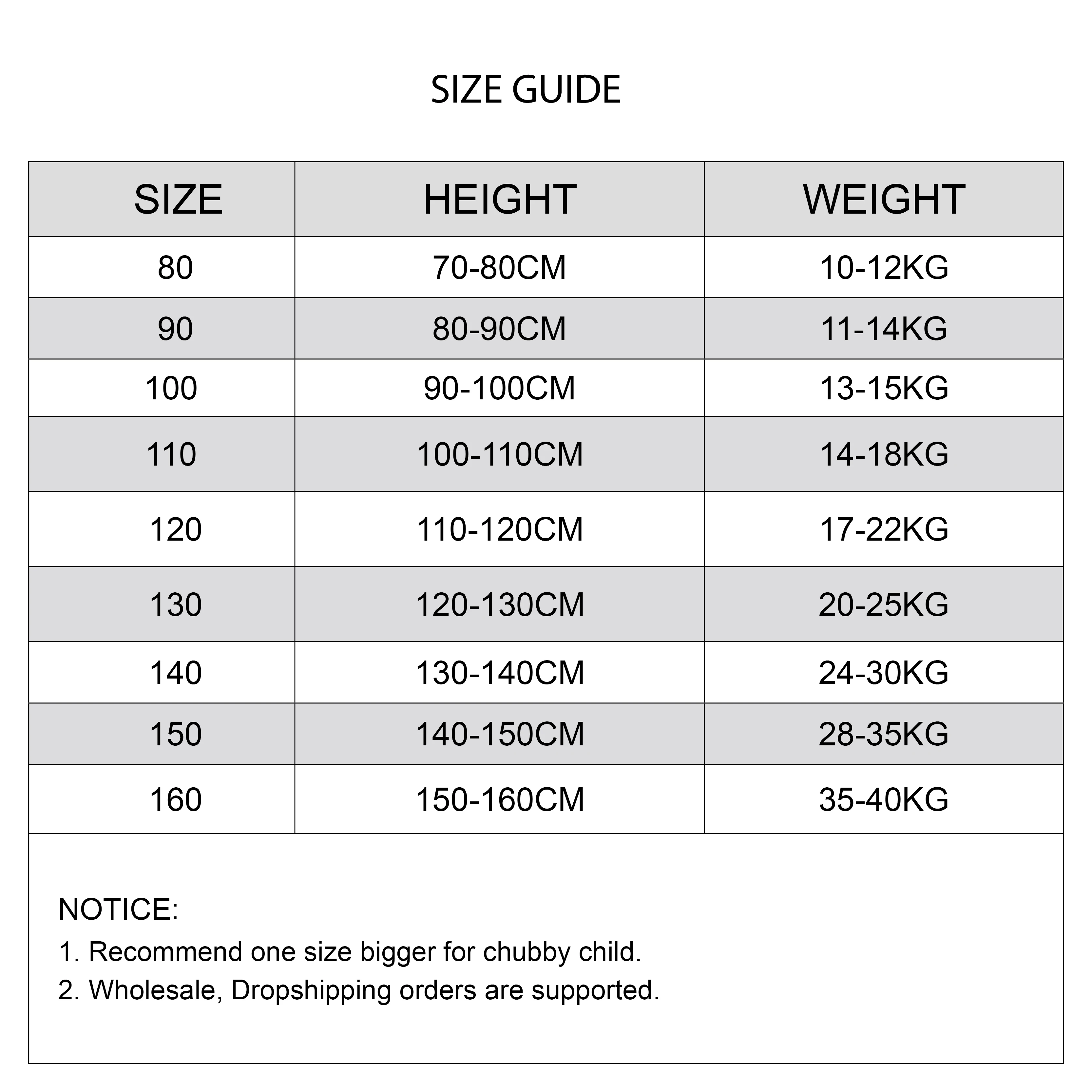 SIZE GUIDE

| SIZE | HEIGHT | WEIGHT |
|---|---|---|
| 80 | 70-80CM | 10-12KG |
| 90 | 80-90CM | 11-14KG |
| 100 | 90-100CM | 13-15KG |
| 110 | 100-110CM | 14-18KG |
| 120 | 110-120CM | 17-22KG |
| 130 | 120-130CM | 20-25KG |
| 140 | 130-140CM | 24-30KG |
| 150 | 140-150CM | 28-35KG |
| 160 | 150-160CM | 35-40KG |

NOTICE:
1. Recommend one size bigger for chubby child.
2. Wholesale, Dropshipping orders are supported.